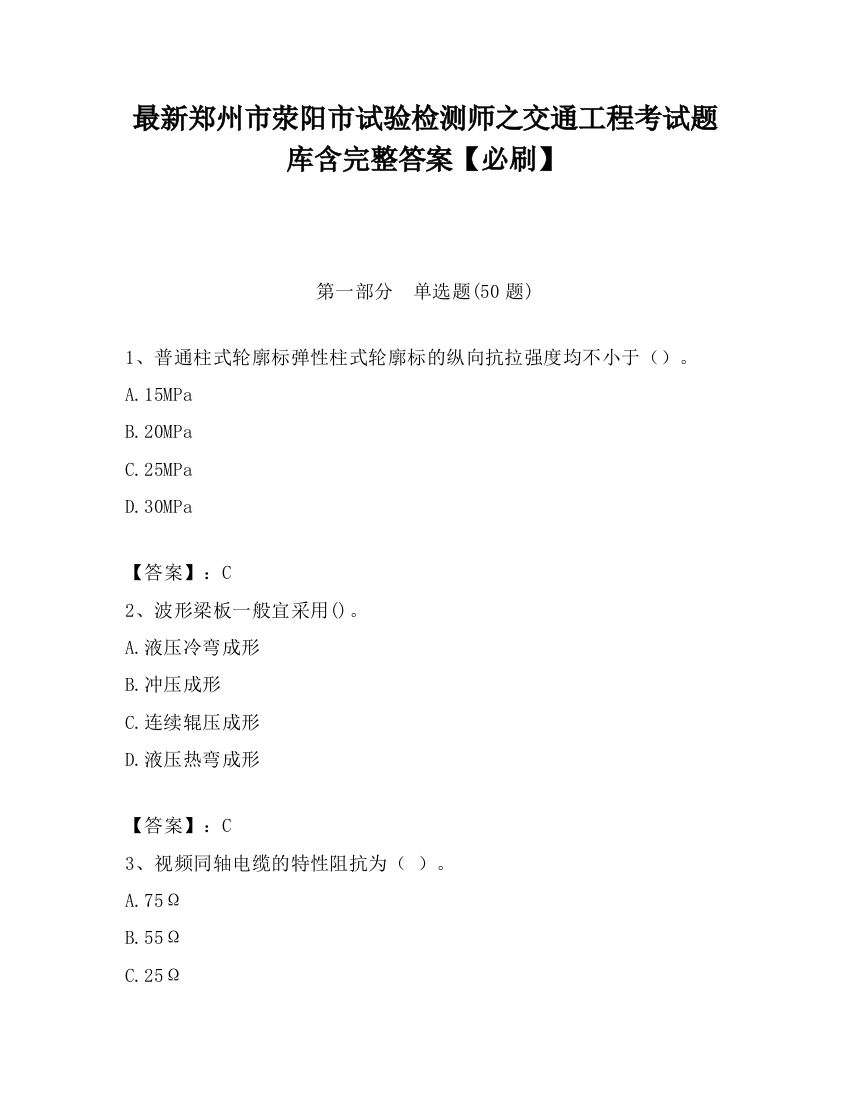 最新郑州市荥阳市试验检测师之交通工程考试题库含完整答案【必刷】

第一部分　单选题(50 题)

1、普通柱式轮廓标弹性柱式轮廓标的纵向抗拉强度均不小于（）。

A.15MPa

B.20MPa

C.25MPa

D.30MPa

【答案】：C

2、波形梁板一般宜采用()。

A.液压冷弯成形

B.冲压成形

C.连续辊压成形

D.液压热弯成形

【答案】：C

3、视频同轴电缆的特性阻抗为（ ）。

A.75Ω

B.55Ω

C.25Ω